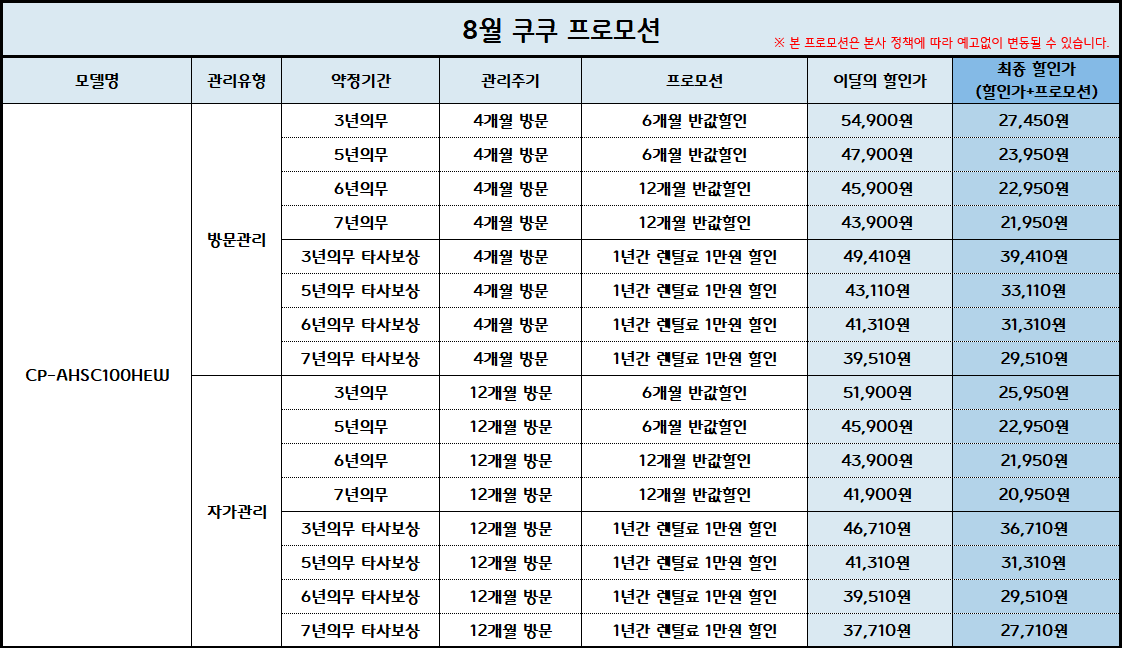 8월 쿠쿠 프로모션

※ 본 프로모션은 본사 정책에 따라 예고없이 변동될 수 있습니다.

| 모델명 | 관리유형 | 약정기간 | 관리주기 | 프로모션 | 이달의 할인가 | 최종 할인가 (할인가+프로모션) |
|---|---|---|---|---|---|---|
| CP-AHSC100HEW | 방문관리 | 3년의무 | 4개월 방문 | 6개월 반값할인 | 54,900원 | 27,450원 |
| | | 5년의무 | 4개월 방문 | 6개월 반값할인 | 47,900원 | 23,950원 |
| | | 6년의무 | 4개월 방문 | 12개월 반값할인 | 45,900원 | 22,950원 |
| | | 7년의무 | 4개월 방문 | 12개월 반값할인 | 43,900원 | 21,950원 |
| | | 3년의무 타사보상 | 4개월 방문 | 1년간 렌탈료 1만원 할인 | 49,410원 | 39,410원 |
| | | 5년의무 타사보상 | 4개월 방문 | 1년간 렌탈료 1만원 할인 | 43,110원 | 33,110원 |
| | | 6년의무 타사보상 | 4개월 방문 | 1년간 렌탈료 1만원 할인 | 41,310원 | 31,310원 |
| | | 7년의무 타사보상 | 4개월 방문 | 1년간 렌탈료 1만원 할인 | 39,510원 | 29,510원 |
| | 자가관리 | 3년의무 | 12개월 방문 | 6개월 반값할인 | 51,900원 | 25,950원 |
| | | 5년의무 | 12개월 방문 | 6개월 반값할인 | 45,900원 | 22,950원 |
| | | 6년의무 | 12개월 방문 | 12개월 반값할인 | 43,900원 | 21,950원 |
| | | 7년의무 | 12개월 방문 | 12개월 반값할인 | 41,900원 | 20,950원 |
| | | 3년의무 타사보상 | 12개월 방문 | 1년간 렌탈료 1만원 할인 | 46,710원 | 36,710원 |
| | | 5년의무 타사보상 | 12개월 방문 | 1년간 렌탈료 1만원 할인 | 41,310원 | 31,310원 |
| | | 6년의무 타사보상 | 12개월 방문 | 1년간 렌탈료 1만원 할인 | 39,510원 | 29,510원 |
| | | 7년의무 타사보상 | 12개월 방문 | 1년간 렌탈료 1만원 할인 | 37,710원 | 27,710원 |